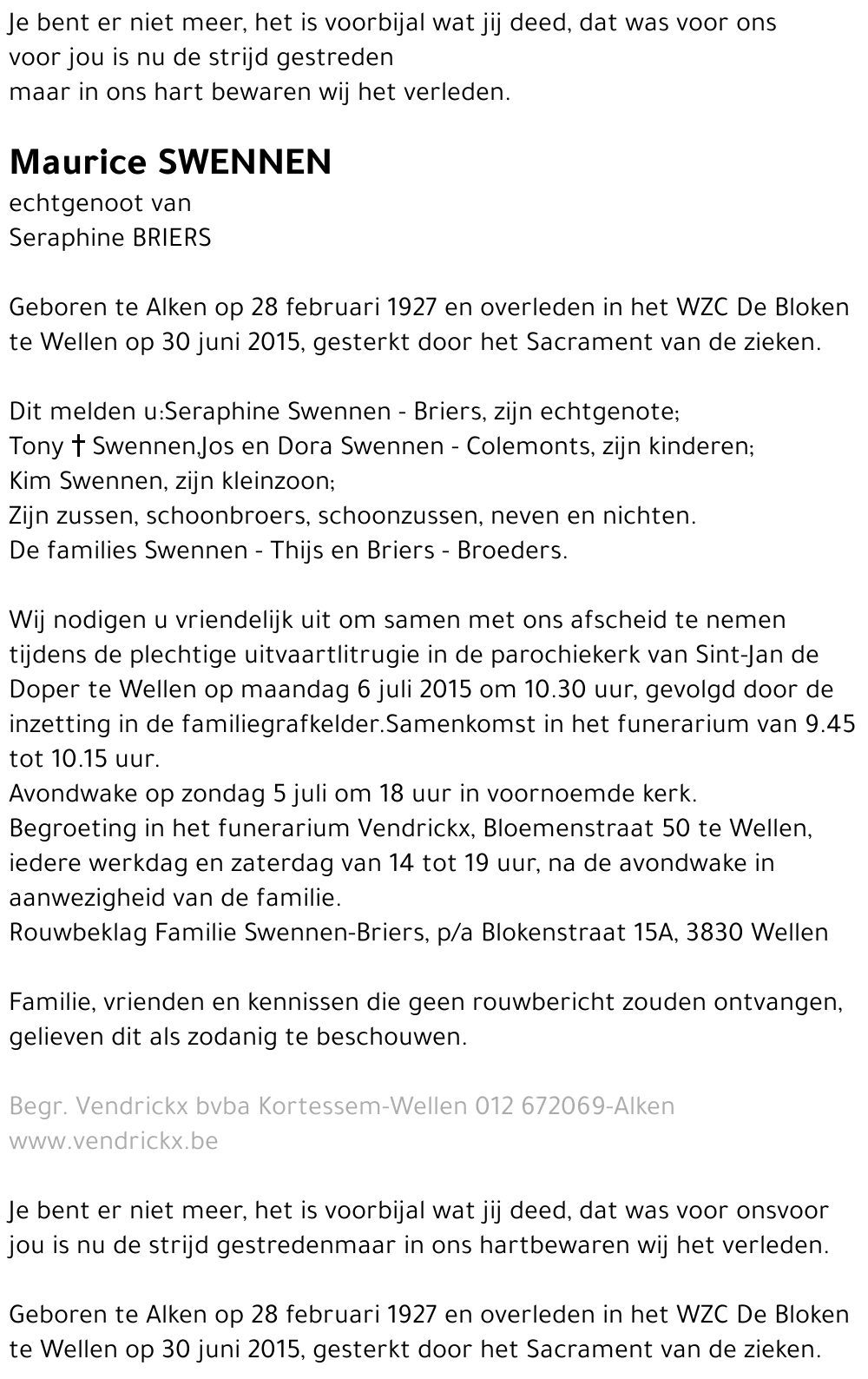 Je bent er niet meer, het is voorbijal wat jij deed, dat was voor ons
voor jou is nu de strijd gestreden
maar in ons hart bewaren wij het verleden.

Maurice SWENNEN
echtgenoot van
Seraphine BRIERS

Geboren te Alken op 28 februari 1927 en overleden in het WZC De Bloken te Wellen op 30 juni 2015, gesterkt door het Sacrament van de zieken.

Dit melden u:Seraphine Swennen - Briers, zijn echtgenote;
Tony † Swennen,Jos en Dora Swennen - Colemonts, zijn kinderen;
Kim Swennen, zijn kleinzoon;
Zijn zussen, schoonbroers, schoonzussen, neven en nichten.
De families Swennen - Thijs en Briers - Broeders.

Wij nodigen u vriendelijk uit om samen met ons afscheid te nemen tijdens de plechtige uitvaartlitrugie in de parochiekerk van Sint-Jan de Doper te Wellen op maandag 6 juli 2015 om 10.30 uur, gevolgd door de inzetting in de familiegrafkelder.Samenkomst in het funerarium van 9.45 tot 10.15 uur.
Avondwake op zondag 5 juli om 18 uur in voornoemde kerk.
Begroeting in het funerarium Vendrickx, Bloemenstraat 50 te Wellen, iedere werkdag en zaterdag van 14 tot 19 uur, na de avondwake in aanwezigheid van de familie.
Rouwbeklag Familie Swennen-Briers, p/a Blokenstraat 15A, 3830 Wellen

Familie, vrienden en kennissen die geen rouwbericht zouden ontvangen, gelieven dit als zodanig te beschouwen.

Begr. Vendrickx bvba Kortessem-Wellen 012 672069-Alken
www.vendrickx.be

Je bent er niet meer, het is voorbijal wat jij deed, dat was voor onsvoor jou is nu de strijd gestredenmaar in ons hartbewaren wij het verleden.

Geboren te Alken op 28 februari 1927 en overleden in het WZC De Bloken te Wellen op 30 juni 2015, gesterkt door het Sacrament van de zieken.